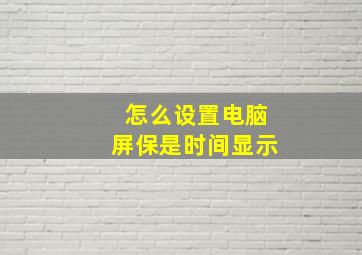 怎么设置电脑
屏保是时间显示